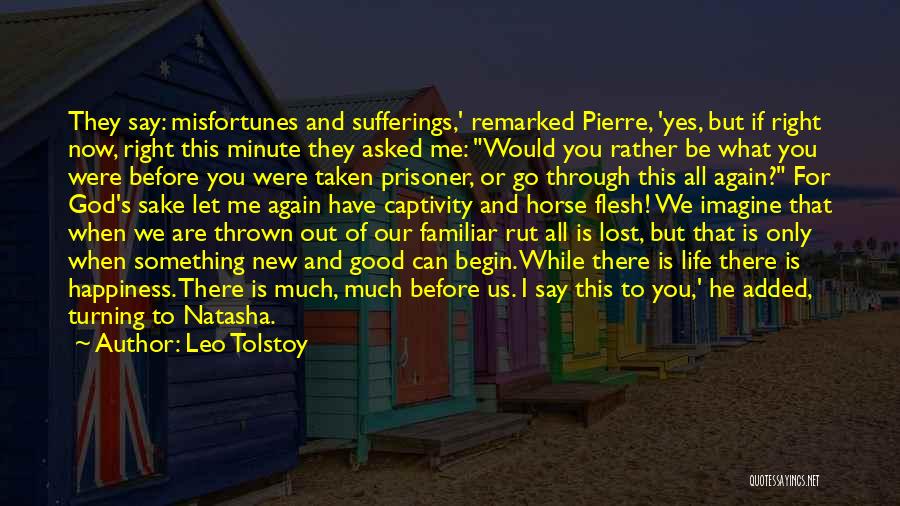 They say: misfortunes and sufferings,' remarked Pierre, 'yes, but if right now, right this minute they asked me: "Would you rather be what you were before you were taken prisoner, or go through this all again?" For God's sake let me again have captivity and horse flesh! We imagine that when we are thrown out of our familiar rut all is lost, but that is only when something new and good can begin. While there is life there is happiness. There is much, much before us. I say this to you,' he added, turning to Natasha.

Author: Leo Tolstoy

QUOTESSAYINGS.NET